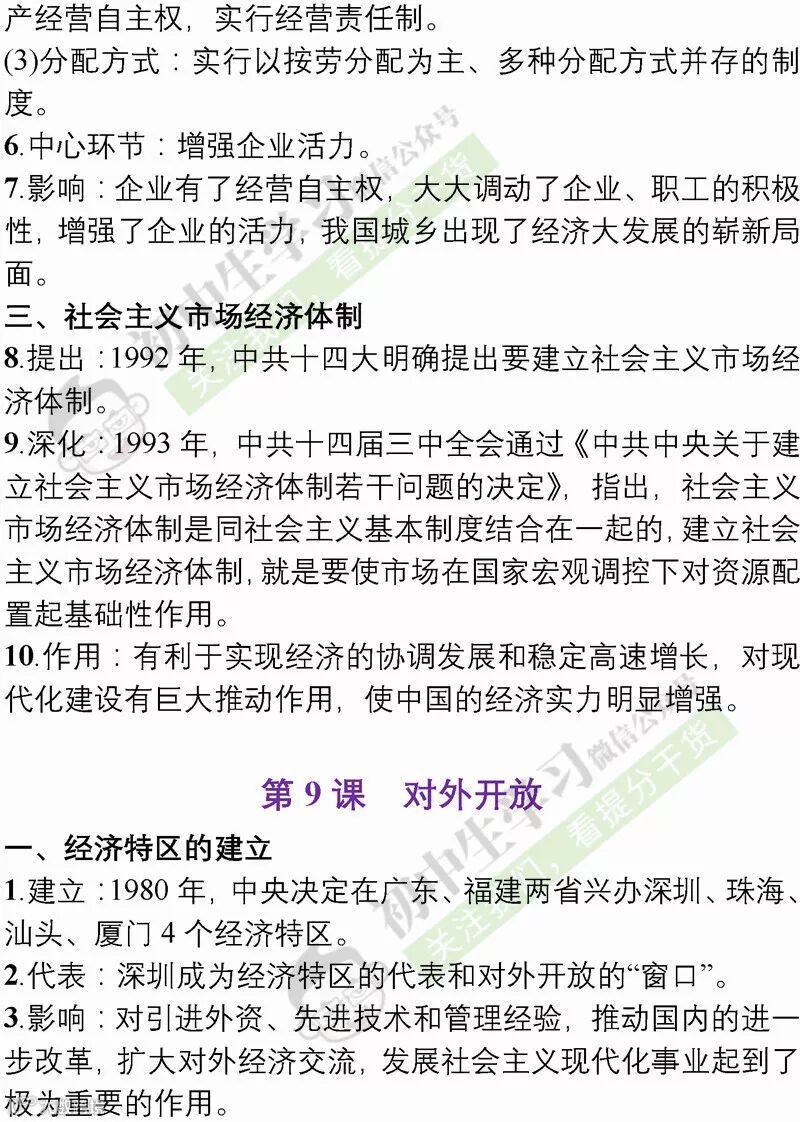 产经营自主权，实行经营责任制。
(3)分配方式：实行以按劳分配为主、多种分配方式并存的制度。
6.中心环节：增强企业活力。
7.影响：企业有了经营自主权，大大调动了企业、职工的积极性，增强了企业的活力，我国城乡出现了经济大发展的崭新局面。

三、社会主义市场经济体制
8.提出：1992年，中共十四大明确提出要建立社会主义市场经济体制。
9.深化：1993年，中共十四届三中全会通过《中共中央关于建立社会主义市场经济体制若干问题的决定》，指出，社会主义市场经济体制是同社会主义基本制度结合在一起的，建立社会主义市场经济体制，就是要使市场在国家宏观调控下对资源配置起基础性作用。
10.作用：有利于实现经济的协调发展和稳定高速增长，对现代化建设有巨大推动作用，使中国的经济实力明显增强。

第9课 对外开放

一、经济特区的建立
1.建立：1980年，中央决定在广东、福建两省兴办深圳、珠海、汕头、厦门4个经济特区。
2.代表：深圳成为经济特区的代表和对外开放的“窗口”。
3.影响：对引进外资、先进技术和管理经验，推动国内的进一步改革，扩大对外经济交流，发展社会主义现代化事业起到了极为重要的作用。

初中生学习 微信公众号 关注我们，看提分干货